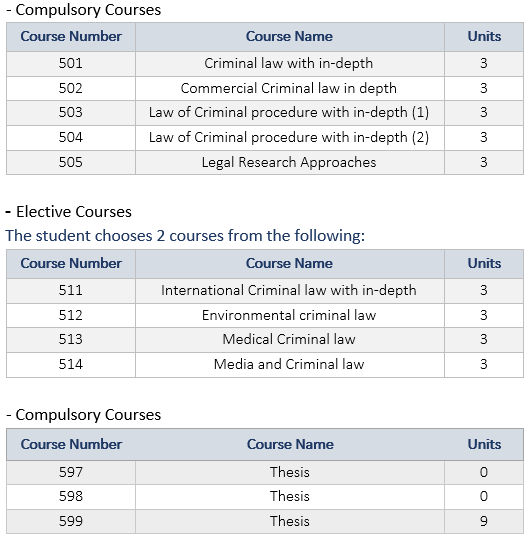 - Compulsory Courses

| Course Number | Course Name | Units |
|---|---|---|
| 501 | Criminal law with in-depth | 3 |
| 502 | Commercial Criminal law in depth | 3 |
| 503 | Law of Criminal procedure with in-depth (1) | 3 |
| 504 | Law of Criminal procedure with in-depth (2) | 3 |
| 505 | Legal Research Approaches | 3 |

- Elective Courses
The student chooses 2 courses from the following:

| Course Number | Course Name | Units |
|---|---|---|
| 511 | International Criminal law with in-depth | 3 |
| 512 | Environmental criminal law | 3 |
| 513 | Medical Criminal law | 3 |
| 514 | Media and Criminal law | 3 |

- Compulsory Courses

| Course Number | Course Name | Units |
|---|---|---|
| 597 | Thesis | 0 |
| 598 | Thesis | 0 |
| 599 | Thesis | 9 |